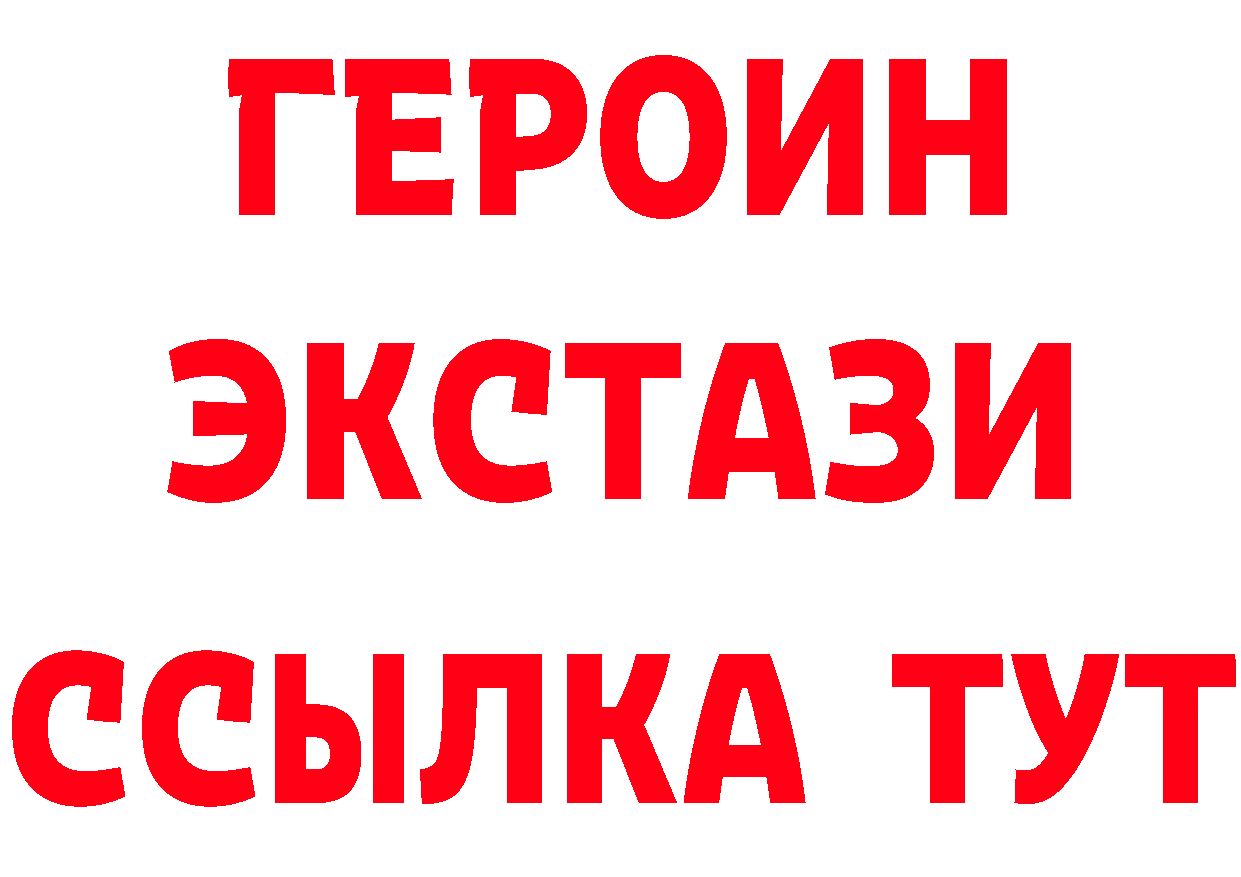 ГЕРОИН
ЭКСТАЗИ
ССЫЛКА ТУТ